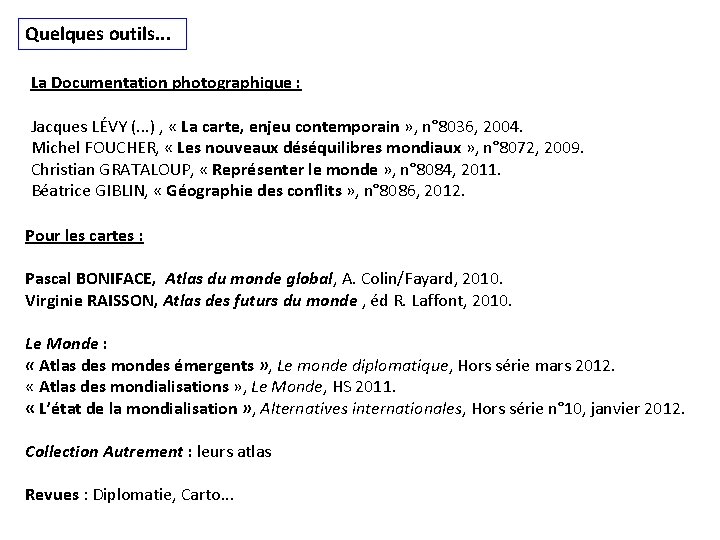 Quelques outils...

La Documentation photographique :

Jacques LÉVY (...) , « La carte, enjeu contemporain », n°8036, 2004.
Michel FOUCHER, « Les nouveaux déséquilibres mondiaux », n°8072, 2009.
Christian GRATALOUP, « Représenter le monde », n°8084, 2011.
Béatrice GIBLIN, « Géographie des conflits », n°8086, 2012.

Pour les cartes :

Pascal BONIFACE, Atlas du monde global, A. Colin/Fayard, 2010.
Virginie RAISSON, Atlas des futurs du monde , éd R. Laffont, 2010.

Le Monde :
« Atlas des mondes émergents », Le monde diplomatique, Hors série mars 2012.
« Atlas des mondialisations », Le Monde, HS 2011.
« L'état de la mondialisation », Alternatives internationales, Hors série n°10, janvier 2012.

Collection Autrement : leurs atlas

Revues : Diplomatie, Carto...